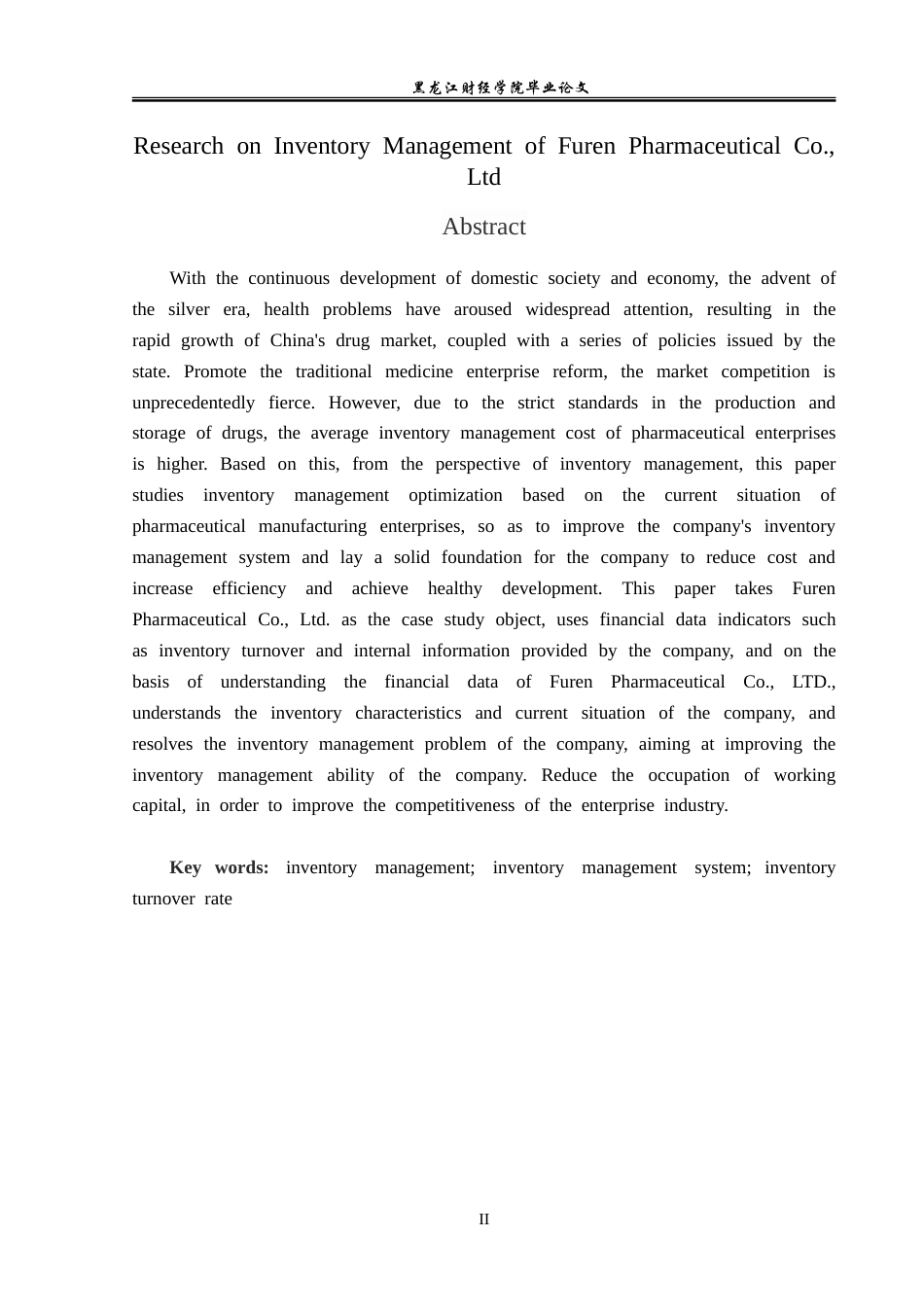 黑龙江财经学院毕业论文

Research on Inventory Management of Furen Pharmaceutical Co., Ltd

Abstract

With the continuous development of domestic society and economy, the advent of the silver era, health problems have aroused widespread attention, resulting in the rapid growth of China's drug market, coupled with a series of policies issued by the state. Promote the traditional medicine enterprise reform, the market competition is unprecedentedly fierce. However, due to the strict standards in the production and storage of drugs, the average inventory management cost of pharmaceutical enterprises is higher. Based on this, from the perspective of inventory management, this paper studies inventory management optimization based on the current situation of pharmaceutical manufacturing enterprises, so as to improve the company's inventory management system and lay a solid foundation for the company to reduce cost and increase efficiency and achieve healthy development. This paper takes Furen Pharmaceutical Co., Ltd. as the case study object, uses financial data indicators such as inventory turnover and internal information provided by the company, and on the basis of understanding the financial data of Furen Pharmaceutical Co., LTD., understands the inventory characteristics and current situation of the company, and resolves the inventory management problem of the company, aiming at improving the inventory management ability of the company. Reduce the occupation of working capital, in order to improve the competitiveness of the enterprise industry.

Key words: inventory management; inventory management system; inventory turnover rate

II